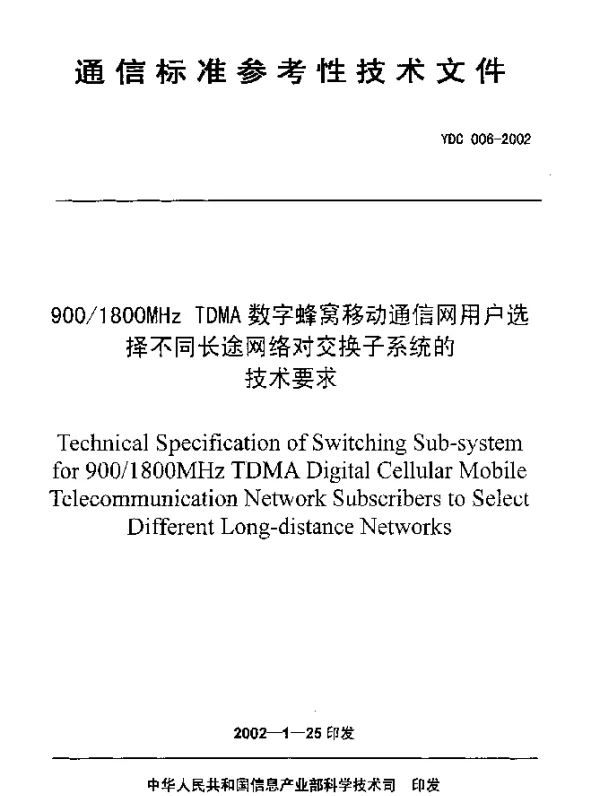 通信标准参考性技术文件

YDC 006-2002

900/1800MHz TDMA 数字蜂窝移动通信网用户选择不同长途网络对交换子系统的技术要求

Technical Specification of Switching Sub-system for 900/1800MHz TDMA Digital Cellular Mobile Telecommunication Network Subscribers to Select Different Long-distance Networks

2002—1—25 印发

中华人民共和国信息产业部科学技术司　印发